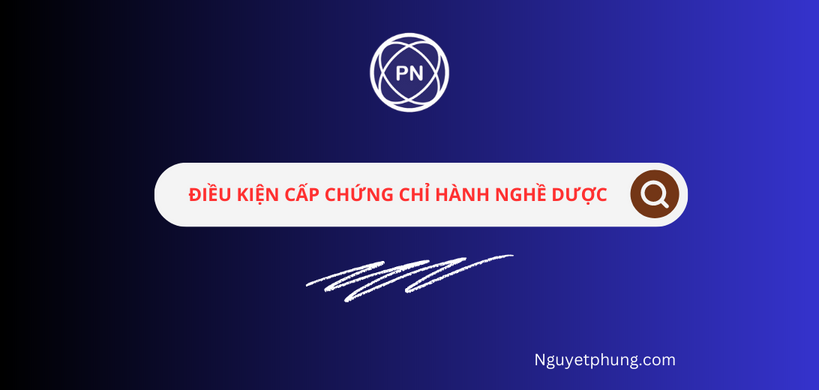 PN

ĐIỀU KIỆN CẤP CHỨNG CHỈ HÀNH NGHỀ DƯỢC

Nguyetphung.com